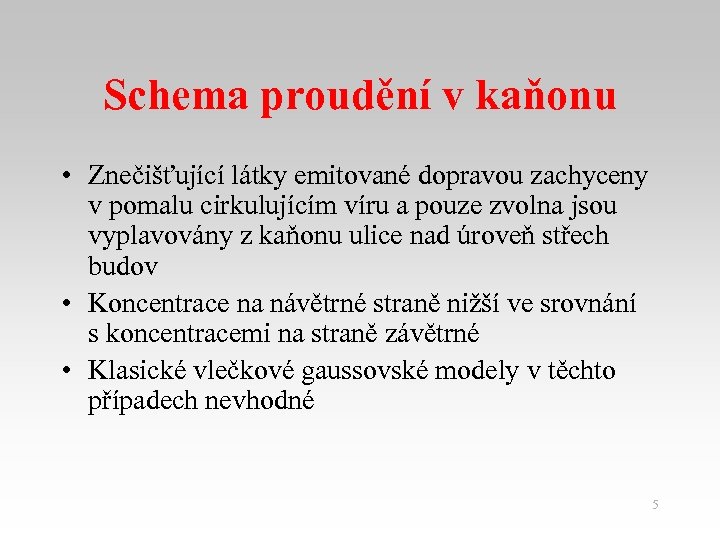 Schema proudění v kaňonu

• Znečišťující látky emitované dopravou zachyceny v pomalu cirkulujícím víru a pouze zvolna jsou vyplavovány z kaňonu ulice nad úroveň střech budov

• Koncentrace na návětrné straně nižší ve srovnání s koncentracemi na straně závětrné

• Klasické vlečkové gaussovské modely v těchto případech nevhodné

5